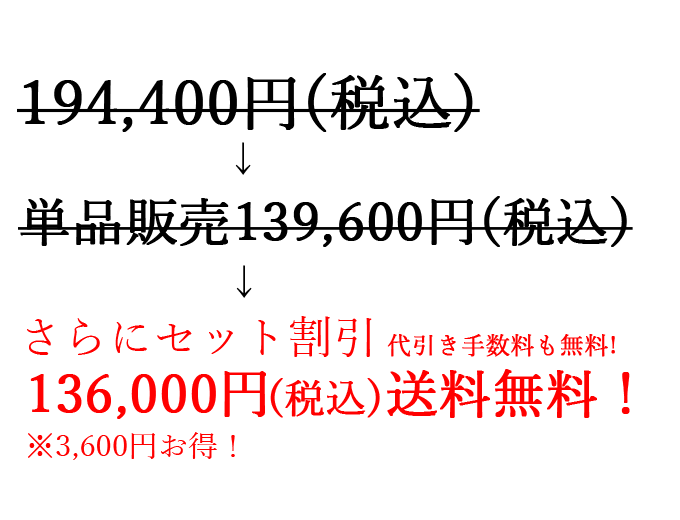 194,400円(税込)

↓

単品販売139,600円(税込)

↓

さらにセット割引 代引き手数料も無料!

136,000円(税込)送料無料！

※3,600円お得！